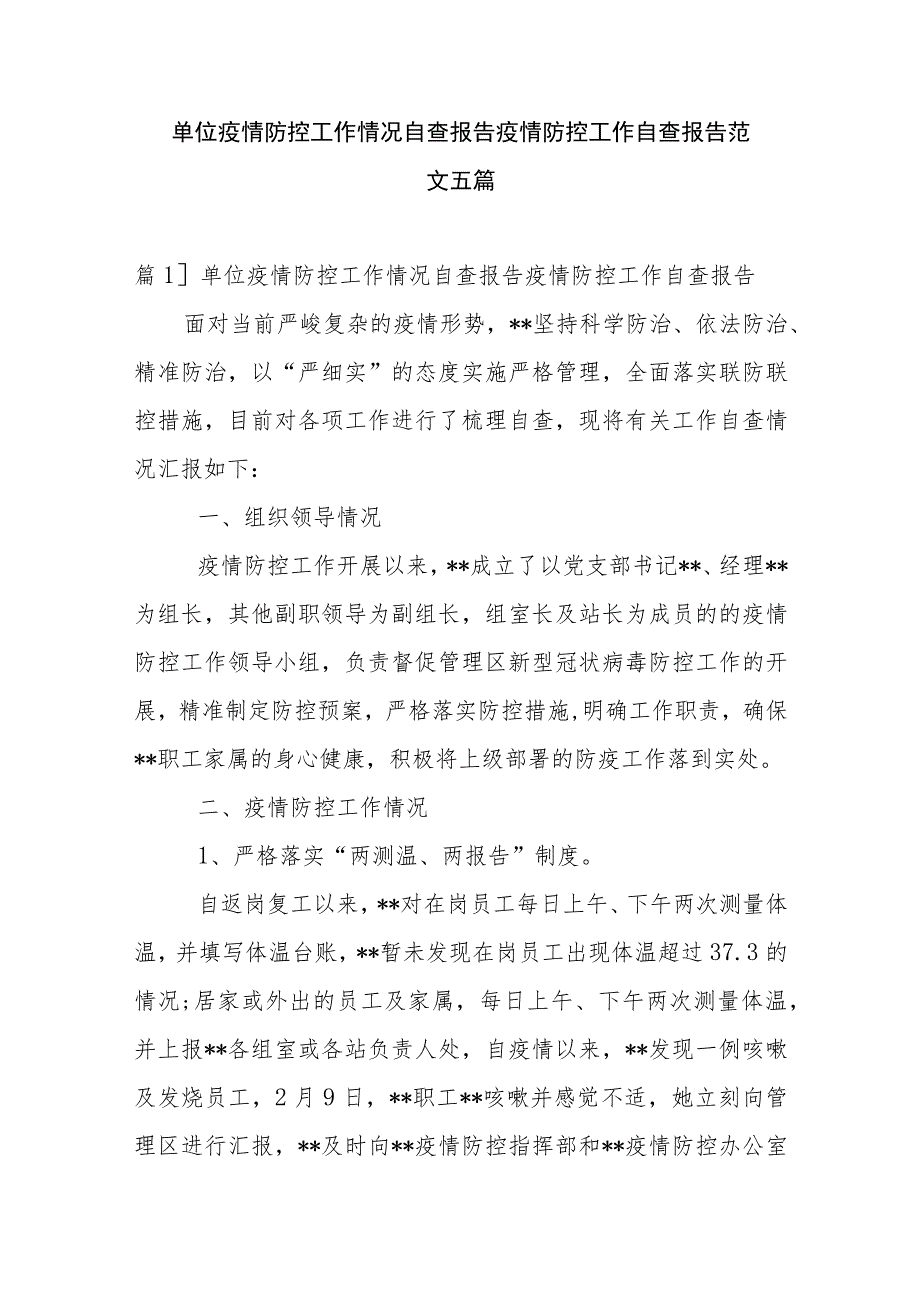 单位疫情防控工作情况自查报告疫情防控工作自查报告范文五篇

篇 1］单位疫情防控工作情况自查报告疫情防控工作自查报告

面对当前严峻复杂的疫情形势，**坚持科学防治、依法防治、精准防治，以“严细实”的态度实施严格管理，全面落实联防联控措施，目前对各项工作进行了梳理自查，现将有关工作自查情况汇报如下：

一、组织领导情况

疫情防控工作开展以来，**成立了以党支部书记**、经理**为组长，其他副职领导为副组长，组室长及站长为成员的的疫情防控工作领导小组，负责督促管理区新型冠状病毒防控工作的开展，精准制定防控预案，严格落实防控措施,明确工作职责，确保**职工家属的身心健康，积极将上级部署的防疫工作落到实处。

二、疫情防控工作情况

1、严格落实“两测温、两报告”制度。

自返岗复工以来，**对在岗员工每日上午、下午两次测量体温，并填写体温台账，**暂未发现在岗员工出现体温超过 37.3 的情况;居家或外出的员工及家属，每日上午、下午两次测量体温，并上报**各组室或各站负责人处，自疫情以来，**发现一例咳嗽及发烧员工，2 月 9 日，**职工**咳嗽并感觉不适，她立刻向管理区进行汇报，**及时向**疫情防控指挥部和**疫情防控办公室